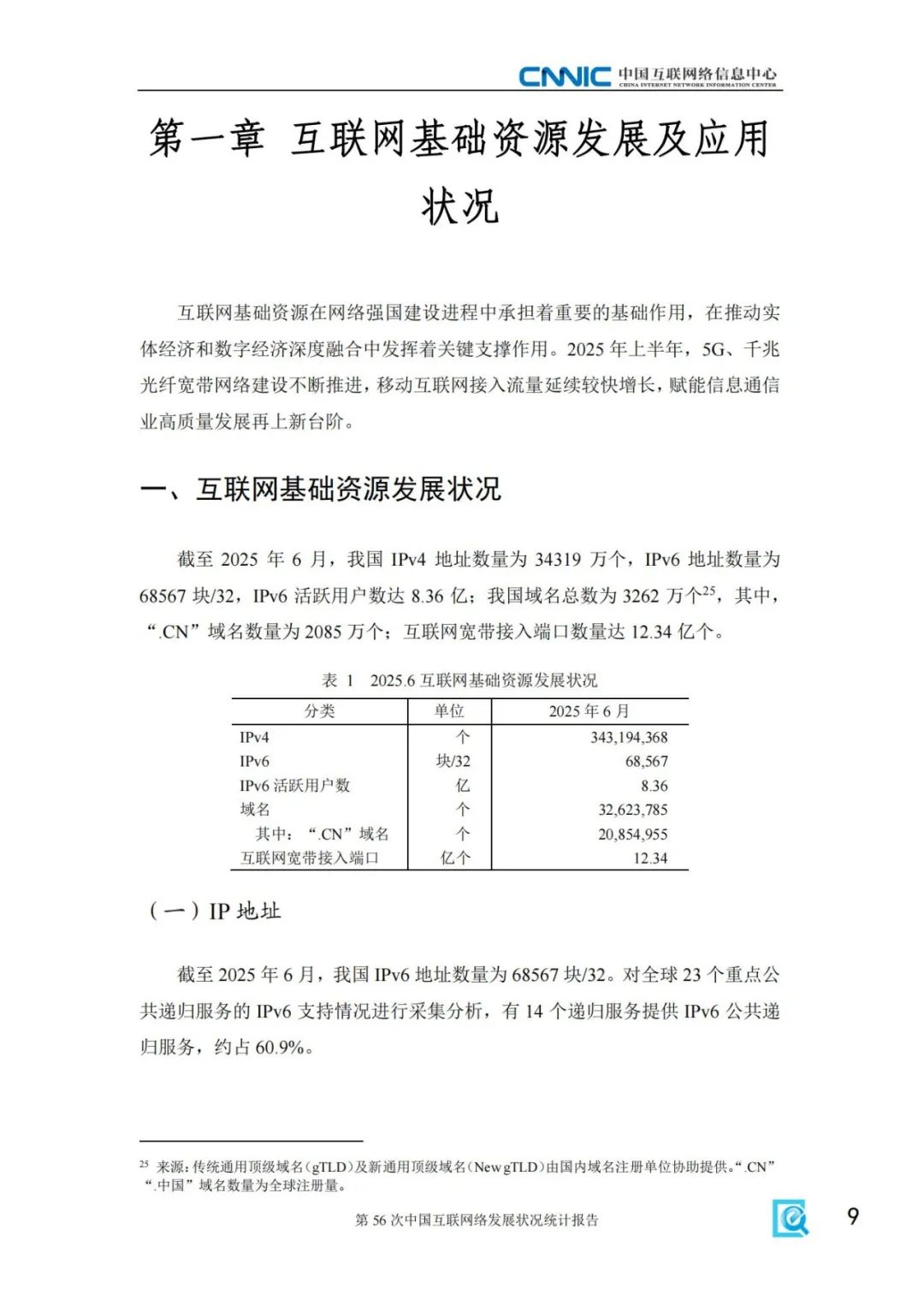 CNNIC 中国互联网络信息中心
CHINA INTERNET NETWORK INFORMATION CENTER

第一章 互联网基础资源发展及应用状况

互联网基础资源在网络强国建设进程中承担着重要的基础作用，在推动实体经济和数字经济深度融合中发挥着关键支撑作用。2025 年上半年，5G、千兆光纤宽带网络建设不断推进，移动互联网接入流量延续较快增长，赋能信息通信业高质量发展再上新台阶。

一、互联网基础资源发展状况

截至 2025 年 6 月，我国 IPv4 地址数量为 34319 万个，IPv6 地址数量为 68567 块/32，IPv6 活跃用户数达 8.36 亿；我国域名总数为 3262 万个$^{25}$，其中，“.CN”域名数量为 2085 万个；互联网宽带接入端口数量达 12.34 亿个。

表 1 2025.6 互联网基础资源发展状况

| 分类 | 单位 | 2025 年 6 月 |
|---|---|---|
| IPv4 | 个 | 343,194,368 |
| IPv6 | 块/32 | 68,567 |
| IPv6 活跃用户数 | 亿 | 8.36 |
| 域名 | 个 | 32,623,785 |
| 其中：“.CN”域名 | 个 | 20,854,955 |
| 互联网宽带接入端口 | 亿个 | 12.34 |

（一）IP 地址

截至 2025 年 6 月，我国 IPv6 地址数量为 68567 块/32。对全球 23 个重点公共递归服务的 IPv6 支持情况进行采集分析，有 14 个递归服务提供 IPv6 公共递归服务，约占 60.9%。

$^{25}$ 来源：传统通用顶级域名（gTLD）及新通用顶级域名（New gTLD）由国内域名注册单位协助提供。“.CN”“.中国”域名数量为全球注册量。

第 56 次中国互联网络发展状况统计报告

9